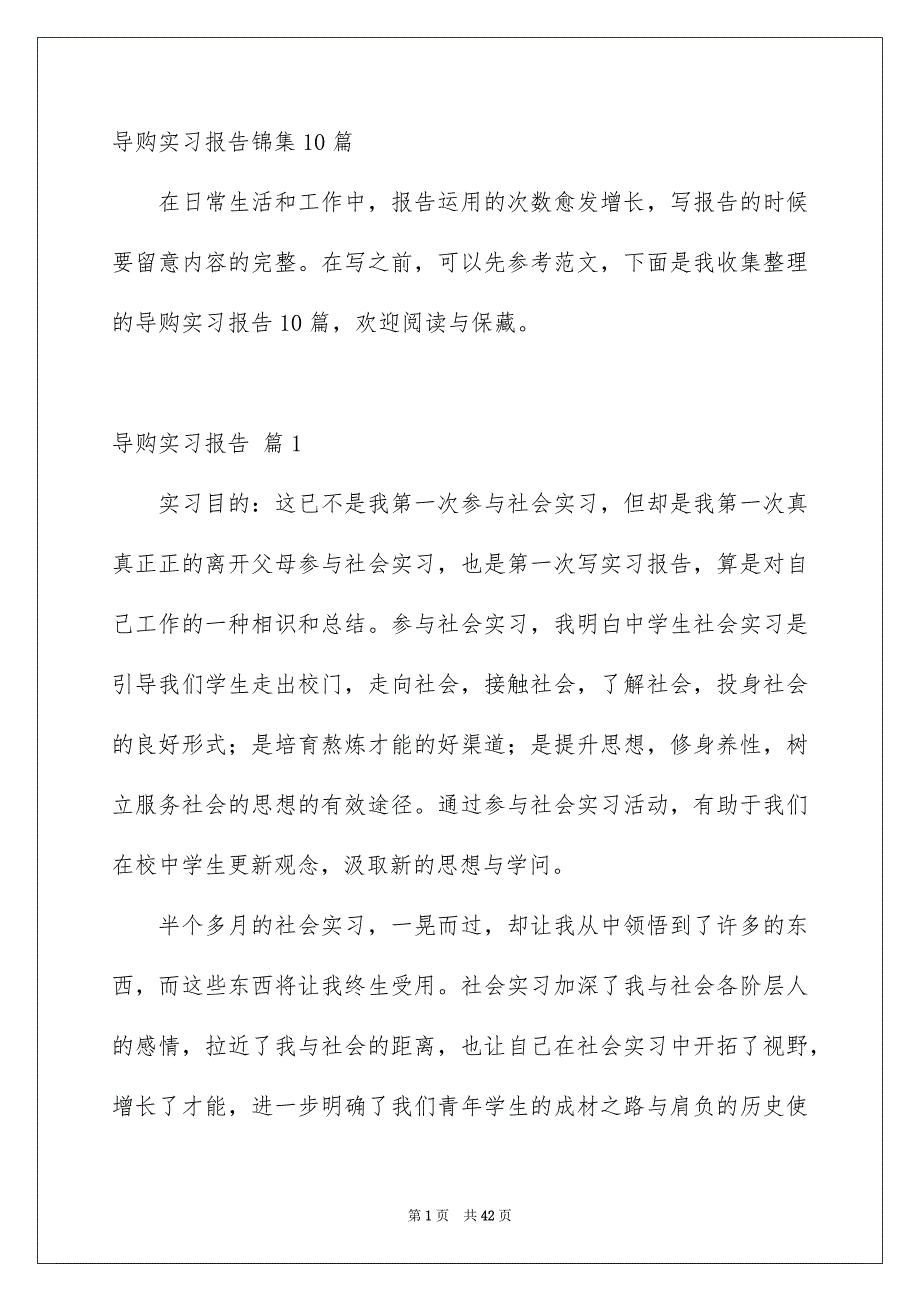 导购实习报告锦集10篇

在日常生活和工作中，报告运用的次数愈发增长，写报告的时候要留意内容的完整。在写之前，可以先参考范文，下面是我收集整理的导购实习报告10篇，欢迎阅读与保藏。

导购实习报告 篇1

实习目的：这已不是我第一次参与社会实习，但却是我第一次真真正正的离开父母参与社会实习，也是第一次写实习报告，算是对自己工作的一种相识和总结。参与社会实习，我明白中学生社会实习是引导我们学生走出校门，走向社会，接触社会，了解社会，投身社会的良好形式；是培育熬炼才能的好渠道；是提升思想，修身养性，树立服务社会的思想的有效途径。通过参与社会实习活动，有助于我们在校中学生更新观念，汲取新的思想与学问。

半个多月的社会实习，一晃而过，却让我从中领悟到了许多的东西，而这些东西将让我终生受用。社会实习加深了我与社会各阶层人的感情，拉近了我与社会的距离，也让自己在社会实习中开拓了视野，增长了才能，进一步明确了我们青年学生的成材之路与肩负的历史使

第1页 共42页